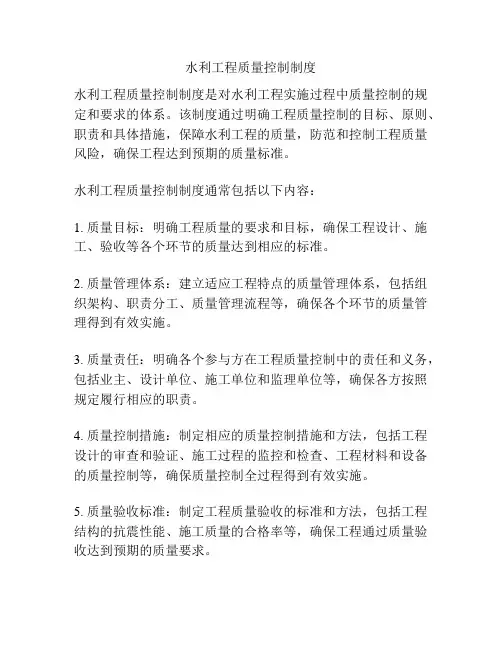 水利工程质量控制制度

水利工程质量控制制度是对水利工程实施过程中质量控制的规定和要求的体系。该制度通过明确工程质量控制的目标、原则、职责和具体措施，保障水利工程的质量，防范和控制工程质量风险，确保工程达到预期的质量标准。

水利工程质量控制制度通常包括以下内容：

1. 质量目标：明确工程质量的要求和目标，确保工程设计、施工、验收等各个环节的质量达到相应的标准。

2. 质量管理体系：建立适应工程特点的质量管理体系，包括组织架构、职责分工、质量管理流程等，确保各个环节的质量管理得到有效实施。

3. 质量责任：明确各个参与方在工程质量控制中的责任和义务，包括业主、设计单位、施工单位和监理单位等，确保各方按照规定履行相应的职责。

4. 质量控制措施：制定相应的质量控制措施和方法，包括工程设计的审查和验证、施工过程的监控和检查、工程材料和设备的质量控制等，确保质量控制全过程得到有效实施。

5. 质量验收标准：制定工程质量验收的标准和方法，包括工程结构的抗震性能、施工质量的合格率等，确保工程通过质量验收达到预期的质量要求。